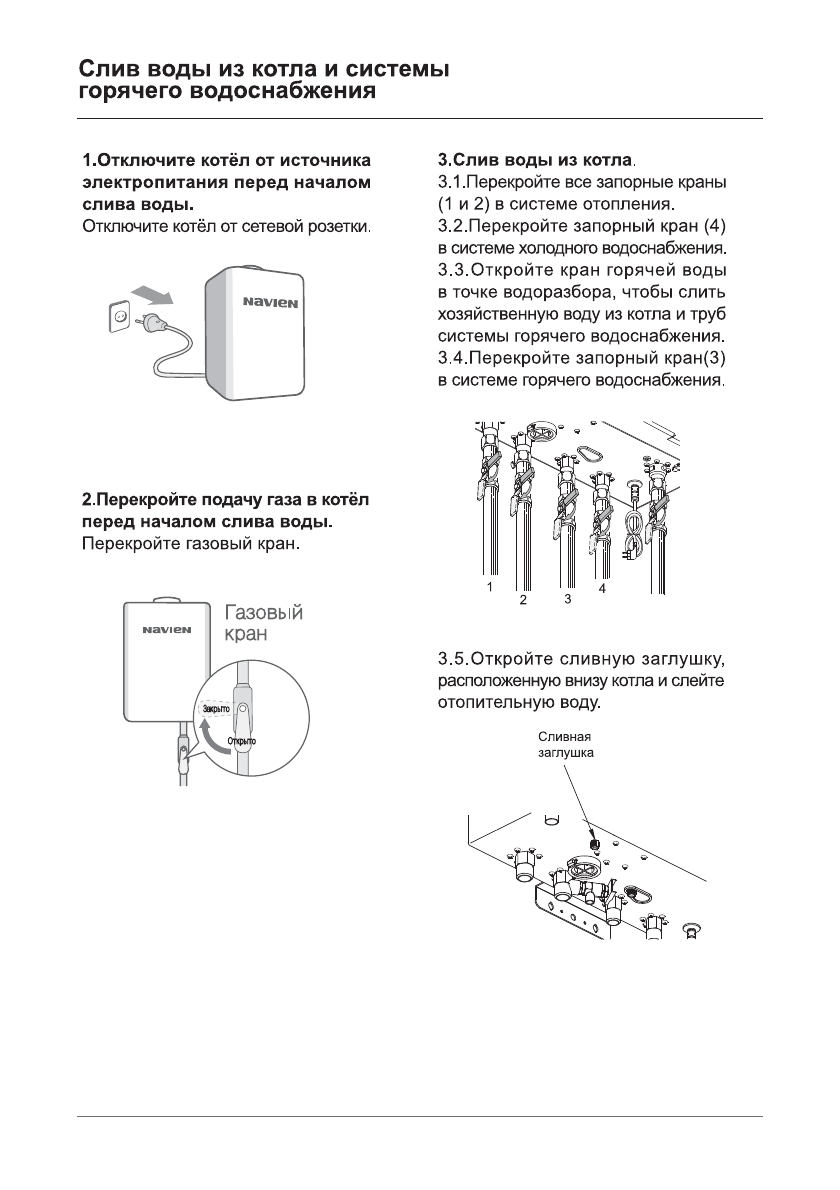 Слив воды из котла и системы горячего водоснабжения

1.Отключите котёл от источника электропитания перед началом слива воды.
Отключите котёл от сетевой розетки.

NAVIEN

2.Перекройте подачу газа в котёл перед началом слива воды.
Перекройте газовый кран.

NAVIEN

Газовый кран

Закрыто

Открыто

3.Слив воды из котла.
3.1.Перекройте все запорные краны (1 и 2) в системе отопления.
3.2.Перекройте запорный кран (4) в системе холодного водоснабжения.
3.3.Откройте кран горячей воды в точке водоразбора, чтобы слить хозяйственную воду из котла и труб системы горячего водоснабжения.
3.4.Перекройте запорный кран(3) в системе горячего водоснабжения.

1 2 3 4

3.5.Откройте сливную заглушку, расположенную внизу котла и слейте отопительную воду.

Сливная заглушка